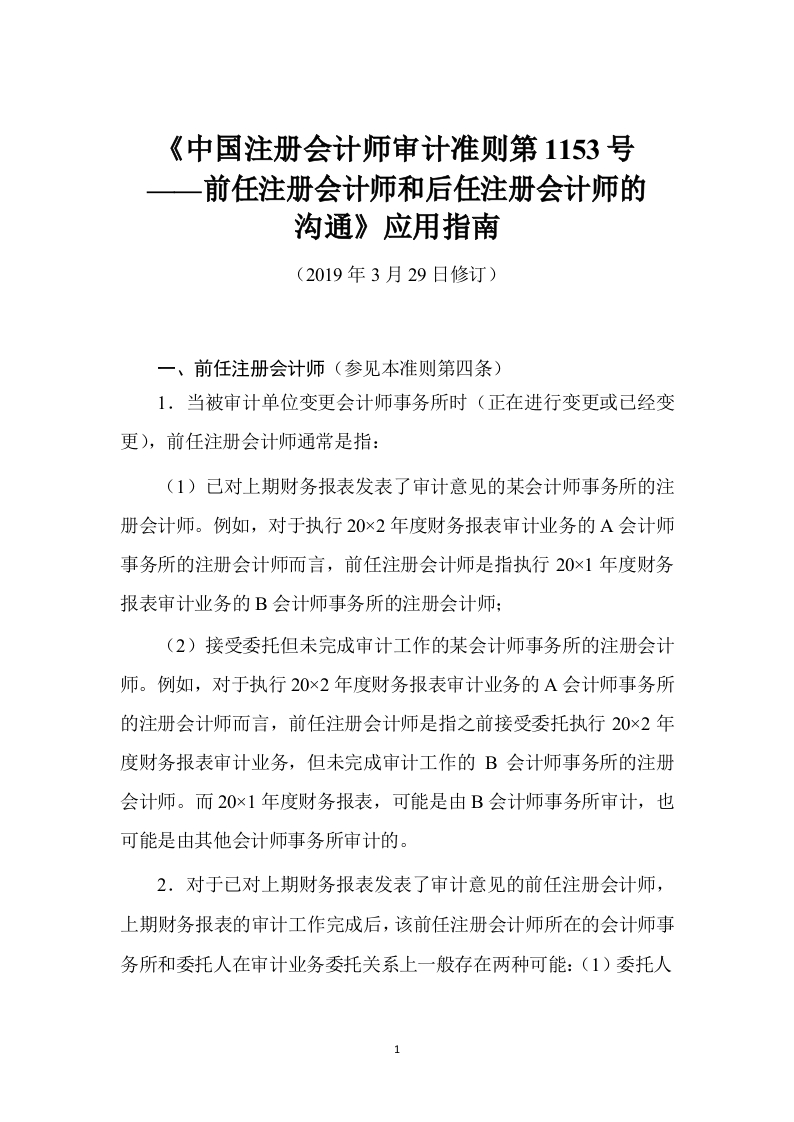 《中国注册会计师审计准则第 1153 号——前任注册会计师和后任注册会计师的沟通》应用指南

（2019 年 3 月 29 日修订）

一、前任注册会计师（参见本准则第四条）

1．当被审计单位变更会计师事务所时（正在进行变更或已经变更），前任注册会计师通常是指：

（1）已对上期财务报表发表了审计意见的某会计师事务所的注册会计师。例如，对于执行 20×2 年度财务报表审计业务的 A 会计师事务所的注册会计师而言，前任注册会计师是指执行 20×1 年度财务报表审计业务的 B 会计师事务所的注册会计师；

（2）接受委托但未完成审计工作的某会计师事务所的注册会计师。例如，对于执行 20×2 年度财务报表审计业务的 A 会计师事务所的注册会计师而言，前任注册会计师是指之前接受委托执行 20×2 年度财务报表审计业务，但未完成审计工作的 B 会计师事务所的注册会计师。而 20×1 年度财务报表，可能是由 B 会计师事务所审计，也可能是由其他会计师事务所审计的。

2．对于已对上期财务报表发表了审计意见的前任注册会计师，上期财务报表的审计工作完成后，该前任注册会计师所在的会计师事务所和委托人在审计业务委托关系上一般存在两种可能：（1）委托人

1